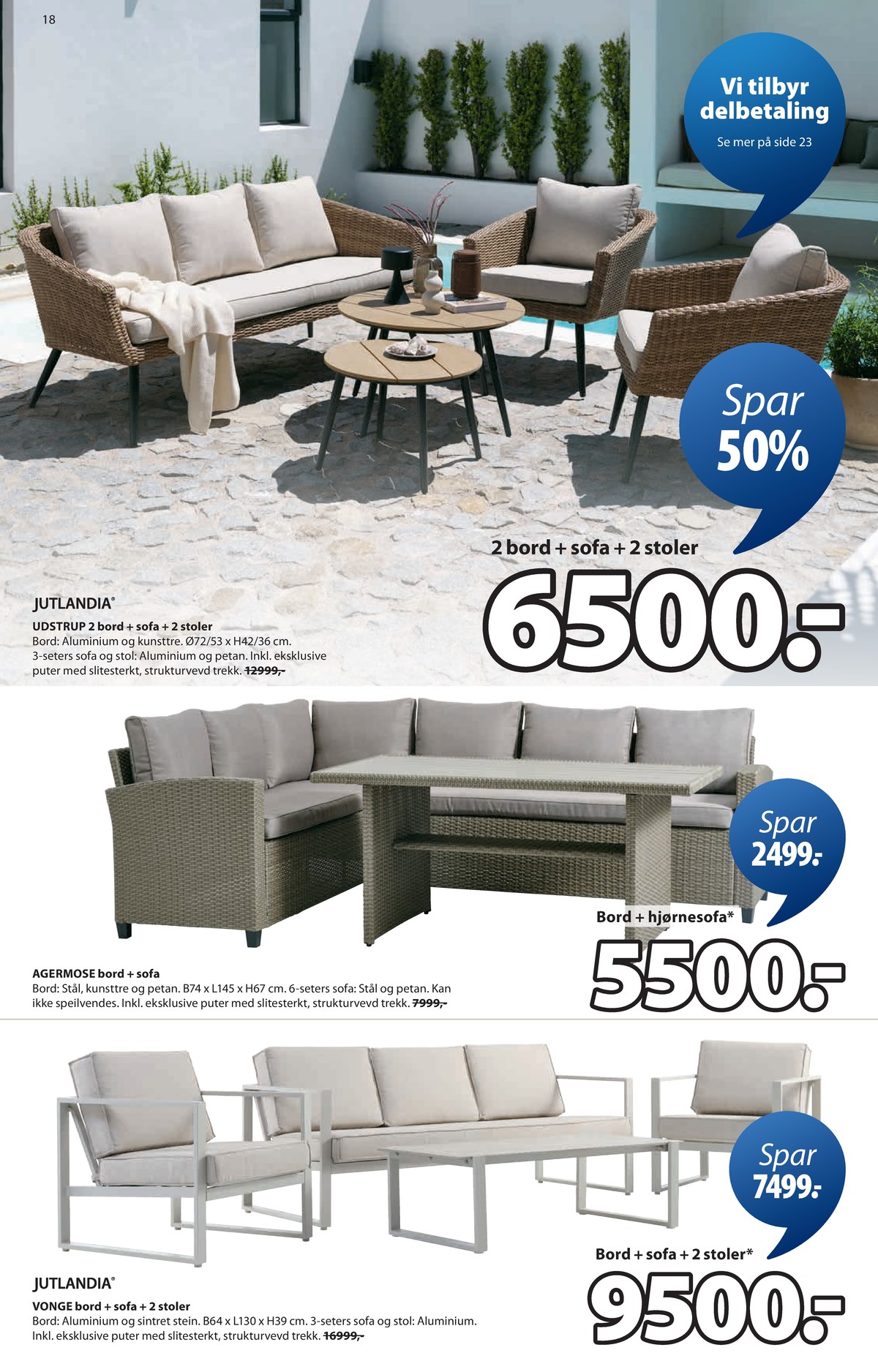 18

Vi tilbyr delbetaling

Se mer på side 23

Spar 50%

2 bord + sofa + 2 stoler

6500.-

JUTLANDIA®

UDSTRUP 2 bord + sofa + 2 stoler
Bord: Aluminium og kunsttre. Ø72/53 x H42/36 cm. 3-seters sofa og stol: Aluminium og petan. Inkl. eksklusive puter med slitesterkt, strukturvevd trekk. 12999,-

Spar 2499.-

Bord + hjørnesofa*

5500.-

AGERMOSE bord + sofa
Bord: Stål, kunsttre og petan. B74 x L145 x H67 cm. 6-seters sofa: Stål og petan. Kan ikke speilvendes. Inkl. eksklusive puter med slitesterkt, strukturvevd trekk. 7999,-

Spar 7499.-

Bord + sofa + 2 stoler*

9500.-

JUTLANDIA®

VONGE bord + sofa + 2 stoler
Bord: Aluminium og sintret stein. B64 x L130 x H39 cm. 3-seters sofa og stol: Aluminium. Inkl. eksklusive puter med slitesterkt, strukturvevd trekk. 16999,-